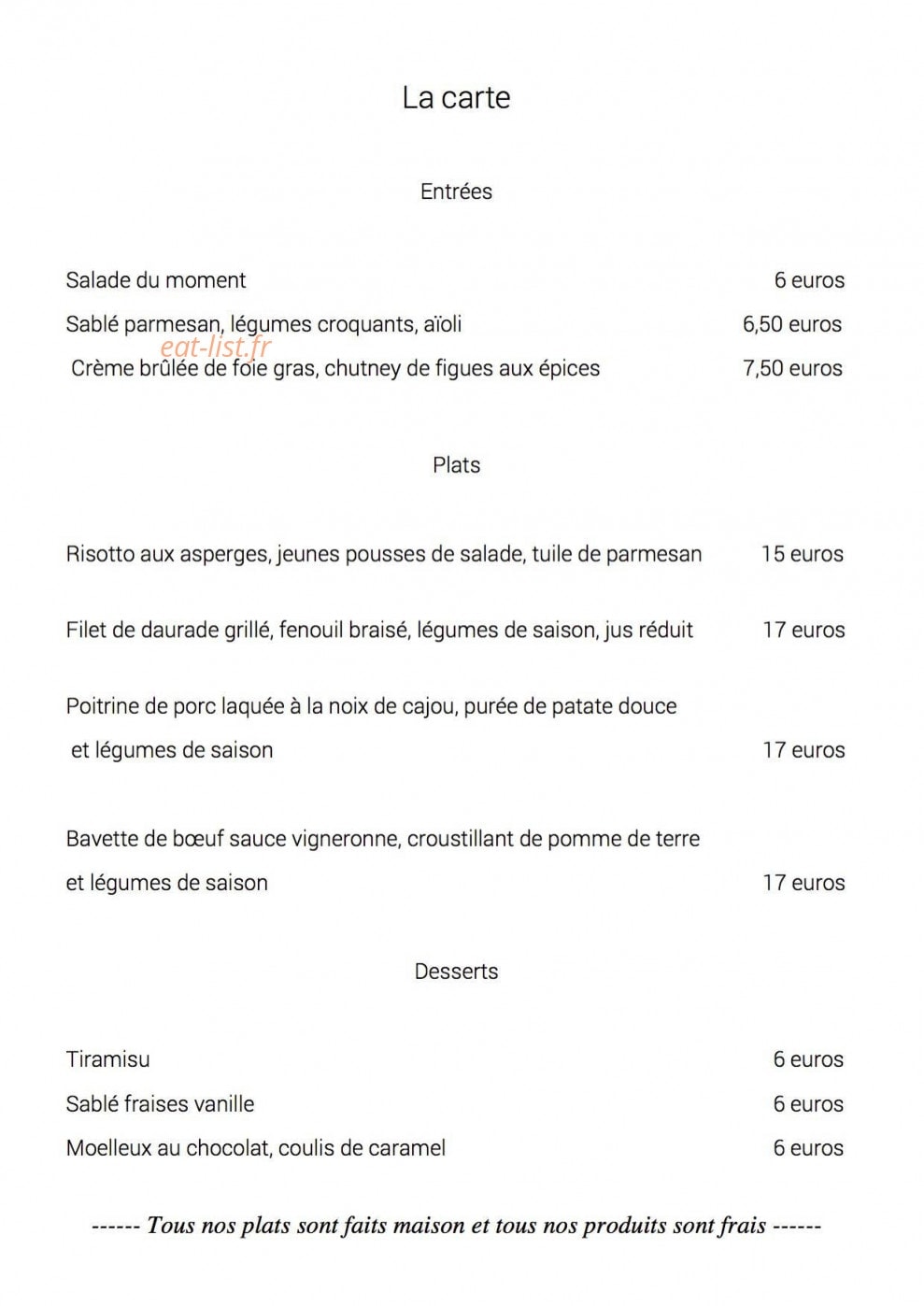 La carte

Entrées

Salade du moment 6 euros

Sablé parmesan, légumes croquants, aïoli 6,50 euros

Crème brûlée de foie gras, chutney de figues aux épices 7,50 euros

Plats

Risotto aux asperges, jeunes pousses de salade, tuile de parmesan 15 euros

Filet de daurade grillé, fenouil braisé, légumes de saison, jus réduit 17 euros

Poitrine de porc laquée à la noix de cajou, purée de patate douce et légumes de saison 17 euros

Bavette de bœuf sauce vigneronne, croustillant de pomme de terre et légumes de saison 17 euros

Desserts

Tiramisu 6 euros

Sablé fraises vanille 6 euros

Moelleux au chocolat, coulis de caramel 6 euros

------ Tous nos plats sont faits maison et tous nos produits sont frais ------

eat-list.fr